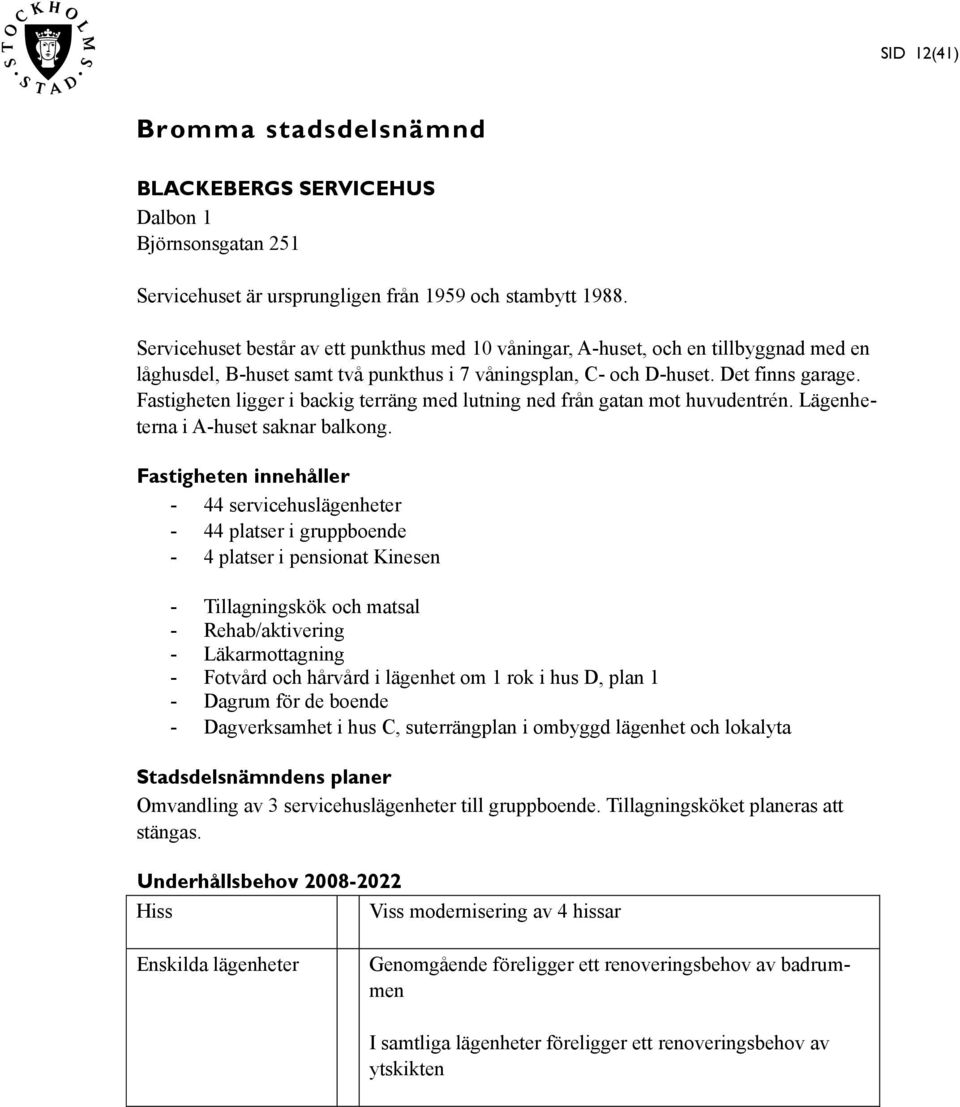 STOCKHOLMS STAD

SID 12(41)

Bromma stadsdelsnämnd

BLACKEBERGS SERVICEHUS
Dalbon 1
Björnsonsgatan 251

Servicehuset är ursprungligen från 1959 och stambytt 1988.

Servicehuset består av ett punkthus med 10 våningar, A-huset, och en tillbyggnad med en låghusdel, B-huset samt två punkthus i 7 våningsplan, C- och D-huset. Det finns garage. Fastigheten ligger i backig terräng med lutning ned från gatan mot huvudentrén. Lägenheterna i A-huset saknar balkong.

Fastigheten innehåller
- 44 servicehuslägenheter
- 44 platser i gruppboende
- 4 platser i pensionat Kinesen

- Tillagningskök och matsal
- Rehab/aktivering
- Läkarmottagning
- Fotvård och hårvård i lägenhet om 1 rok i hus D, plan 1
- Dagrum för de boende
- Dagverksamhet i hus C, suterrängplan i ombyggd lägenhet och lokalyta

Stadsdelsnämndens planer
Omvandling av 3 servicehuslägenheter till gruppboende. Tillagningsköket planeras att stängas.

Underhållsbehov 2008-2022

| Hiss | Viss modernisering av 4 hissar |
|---|---|
| Enskilda lägenheter | Genomgående föreligger ett renoveringsbehov av badrummen<br><br>I samtliga lägenheter föreligger ett renoveringsbehov av ytskikten |